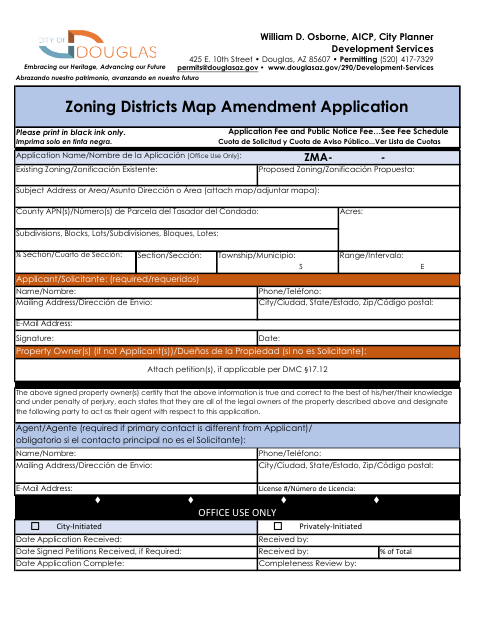 CITY OF DOUGLAS
Embracing our Heritage, Advancing our Future
Abrazando nuestro patrimonio, avanzando en nuestro futuro

William D. Osborne, AICP, City Planner
Development Services
425 E. 10th Street • Douglas, AZ 85607 • Permitting (520) 417-7329
permits@douglasaz.gov • www.douglasaz.gov/290/Development-Services

Zoning Districts Map Amendment Application

Please print in black ink only.
Imprima solo en tinta negra.

Application Fee and Public Notice Fee…See Fee Schedule
Cuota de Solicitud y Cuota de Aviso Público…Ver Lista de Cuotas

Application Name/Nombre de la Aplicación (Office Use Only): ZMA- -

Existing Zoning/Zonificación Existente:
Proposed Zoning/Zonificación Propuesta:

Subject Address or Area/Asunto Dirección o Área (attach map/adjuntar mapa):

County APN(s)/Número(s) de Parcela del Tasador del Condado:
Acres:

Subdivisions, Blocks, Lots/Subdivisiones, Bloques, Lotes:

¼ Section/Cuarto de Sección:
Section/Sección:
Township/Municipio: S
Range/Intervalo: E

Applicant/Solicitante: (required/requeridos)

Name/Nombre:
Phone/Teléfono:
Mailing Address/Dirección de Envío:
City/Ciudad, State/Estado, Zip/Código postal:
E-Mail Address:
Signature:
Date:

Property Owner(s) (if not Applicant(s))/Dueños de la Propiedad (si no es Solicitante):

Attach petition(s), if applicable per DMC §17.12

The above signed property owner(s) certify that the above information is true and correct to the best of his/her/their knowledge and under penalty of perjury, each states that they are all of the legal owners of the property described above and designate the following party to act as their agent with respect to this application.

Agent/Agente (required if primary contact is different from Applicant)/
obligatorio si el contacto principal no es el Solicitante):

Name/Nombre:
Phone/Teléfono:
Mailing Address/Dirección de Envío:
City/Ciudad, State/Estado, Zip/Código postal:
E-Mail Address:
License #/Número de Licencia:

♦ ♦ ♦ ♦
OFFICE USE ONLY

☐ City-Initiated
☐ Privately-Initiated

Date Application Received:
Received by:
Date Signed Petitions Received, if Required:
Received by:
% of Total
Date Application Complete:
Completeness Review by: